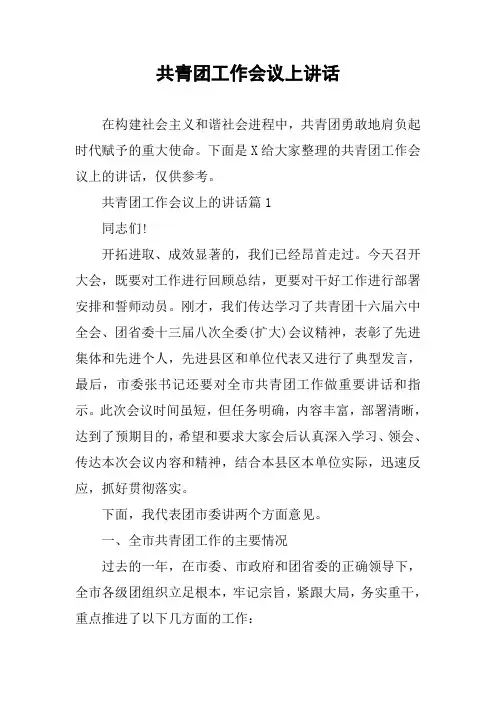 共青团工作会议上讲话

在构建社会主义和谐社会进程中，共青团勇敢地肩负起时代赋予的重大使命。下面是X给大家整理的共青团工作会议上的讲话，仅供参考。

共青团工作会议上的讲话篇1

同志们!

开拓进取、成效显著的，我们已经昂首走过。今天召开大会，既要对工作进行回顾总结，更要对干好工作进行部署安排和誓师动员。刚才，我们传达学习了共青团十六届六中全会、团省委十三届八次全委(扩大)会议精神，表彰了先进集体和先进个人，先进县区和单位代表又进行了典型发言，最后，市委张书记还要对全市共青团工作做重要讲话和指示。此次会议时间虽短，但任务明确，内容丰富，部署清晰，达到了预期目的，希望和要求大家会后认真深入学习、领会、传达本次会议内容和精神，结合本县区本单位实际，迅速反应，抓好贯彻落实。

下面，我代表团市委讲两个方面意见。

一、全市共青团工作的主要情况

过去的一年，在市委、市政府和团省委的正确领导下，全市各级团组织立足根本，牢记宗旨，紧跟大局，务实重干，重点推进了以下几方面的工作: